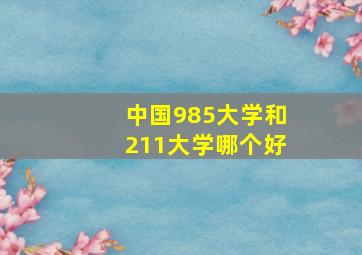 中国985大学和211大学哪个好